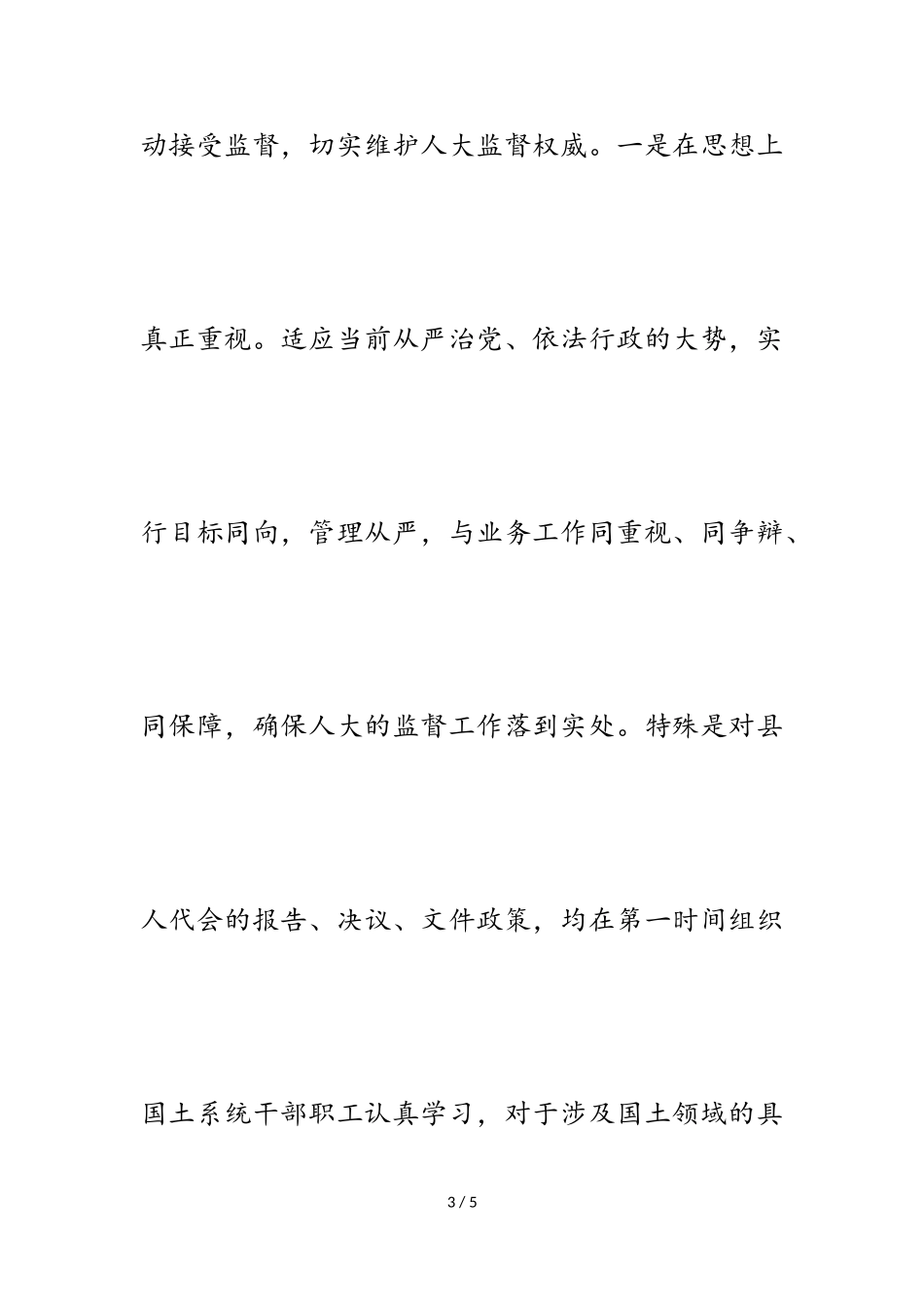 动接受监督，切实维护人大监督权威。一是在思想上真正重视。适应当前从严治党、依法行政的大势，实行目标同向，管理从严，与业务工作同重视、同争辩、同保障，确保人大的监督工作落到实处。特殊是对县人代会的报告、决议、文件政策，均在第一时间组织国土系统干部职工认真学习，对于涉及国土领域的具

3 / 5